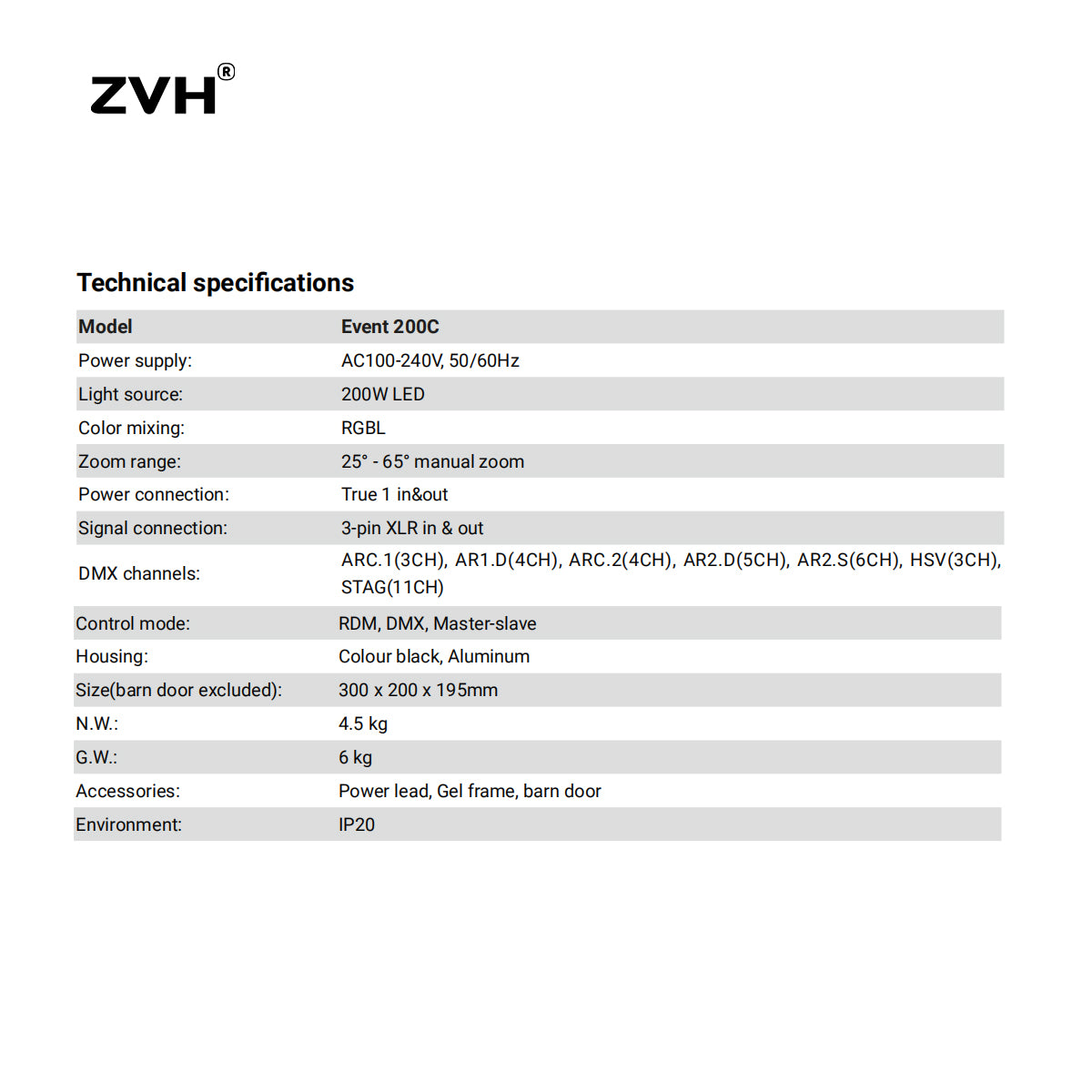 ZVH®

Technical specifications

| Model | Event 200C |
|---|---|
| Power supply: | AC100-240V, 50/60Hz |
| Light source: | 200W LED |
| Color mixing: | RGBL |
| Zoom range: | 25° - 65° manual zoom |
| Power connection: | True 1 in&out |
| Signal connection: | 3-pin XLR in & out |
| DMX channels: | ARC.1(3CH), AR1.D(4CH), ARC.2(4CH), AR2.D(5CH), AR2.S(6CH), HSV(3CH), STAG(11CH) |
| Control mode: | RDM, DMX, Master-slave |
| Housing: | Colour black, Aluminum |
| Size(barn door excluded): | 300 x 200 x 195mm |
| N.W.: | 4.5 kg |
| G.W.: | 6 kg |
| Accessories: | Power lead, Gel frame, barn door |
| Environment: | IP20 |